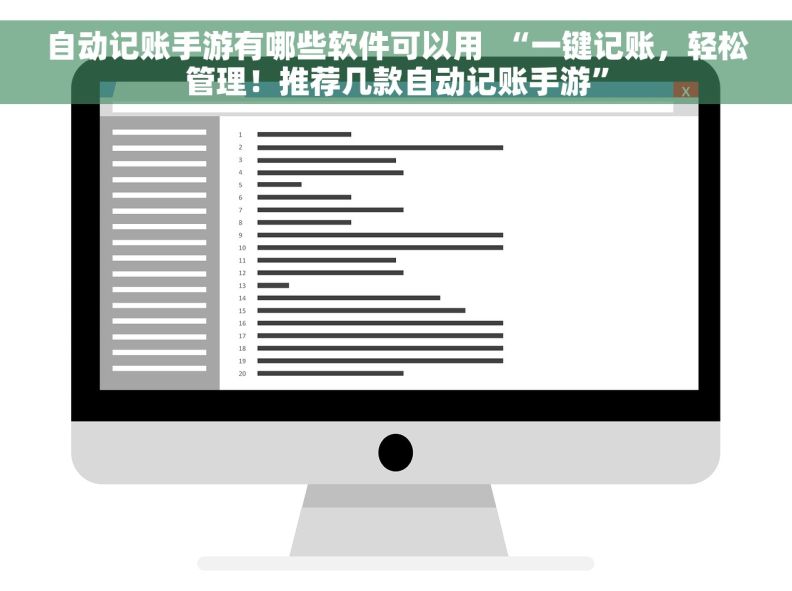 自动记账手游有哪些软件可以用 “一键记账，轻松管理！推荐几款自动记账手游”

X

1
2
3
4
5
6
7
8
9
10
11
12
13
14
15
16
17
18
19
20